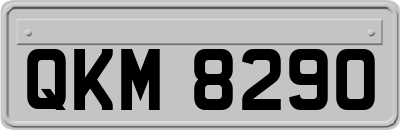 QKM 8290